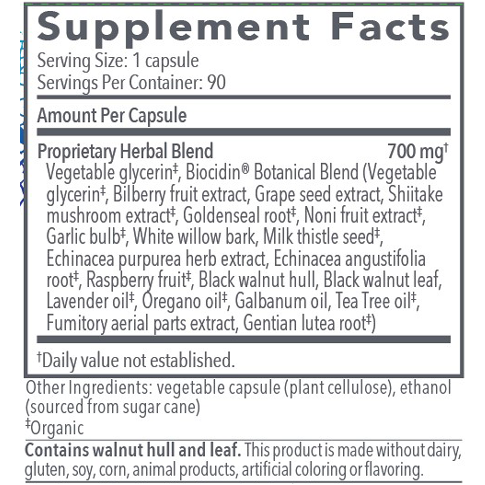 Supplement Facts
Serving Size: 1 capsule
Servings Per Container: 90

Amount Per Capsule

Proprietary Herbal Blend 700 mg$^{†}$
Vegetable glycerin$^{‡}$, Biocidin® Botanical Blend (Vegetable glycerin$^{‡}$, Bilberry fruit extract, Grape seed extract, Shiitake mushroom extract$^{‡}$, Goldenseal root$^{‡}$, Noni fruit extract$^{‡}$, Garlic bulb$^{‡}$, White willow bark, Milk thistle seed$^{‡}$, Echinacea purpurea herb extract, Echinacea angustifolia root$^{‡}$, Raspberry fruit$^{‡}$, Black walnut hull, Black walnut leaf, Lavender oil$^{‡}$, Oregano oil$^{‡}$, Galbanum oil, Tea Tree oil$^{‡}$, Fumitory aerial parts extract, Gentian lutea root$^{‡}$)

$^{†}$Daily value not established.

Other Ingredients: vegetable capsule (plant cellulose), ethanol (sourced from sugar cane)
$^{‡}$Organic

Contains walnut hull and leaf. This product is made without dairy, gluten, soy, corn, animal products, artificial coloring or flavoring.